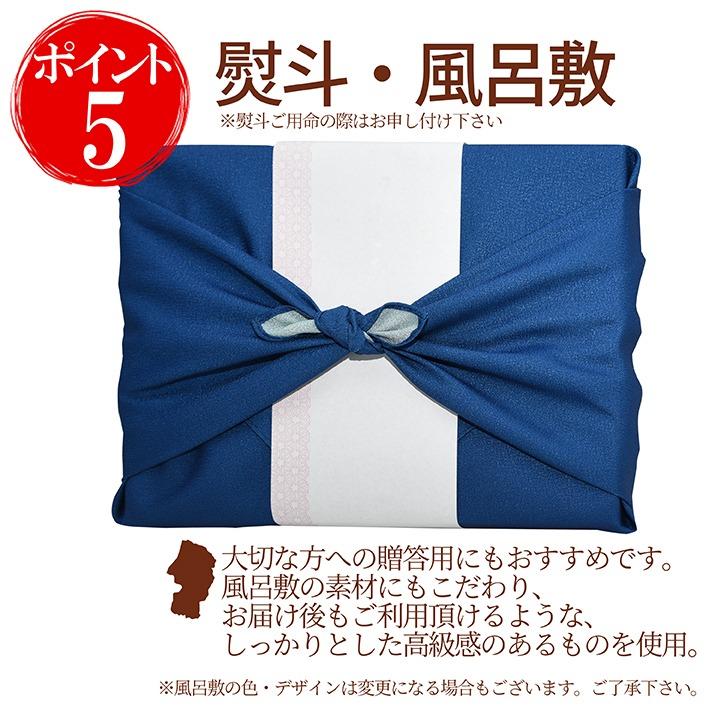 ポイント
5

熨斗・風呂敷
※熨斗ご用命の際はお申し付け下さい

大切な方への贈答用にもおすすめです。
風呂敷の素材にもこだわり、
お届け後もご利用頂けるような、
しっかりとした高級感のあるものを使用。

※風呂敷の色・デザインは変更になる場合もございます。ご了承下さい。